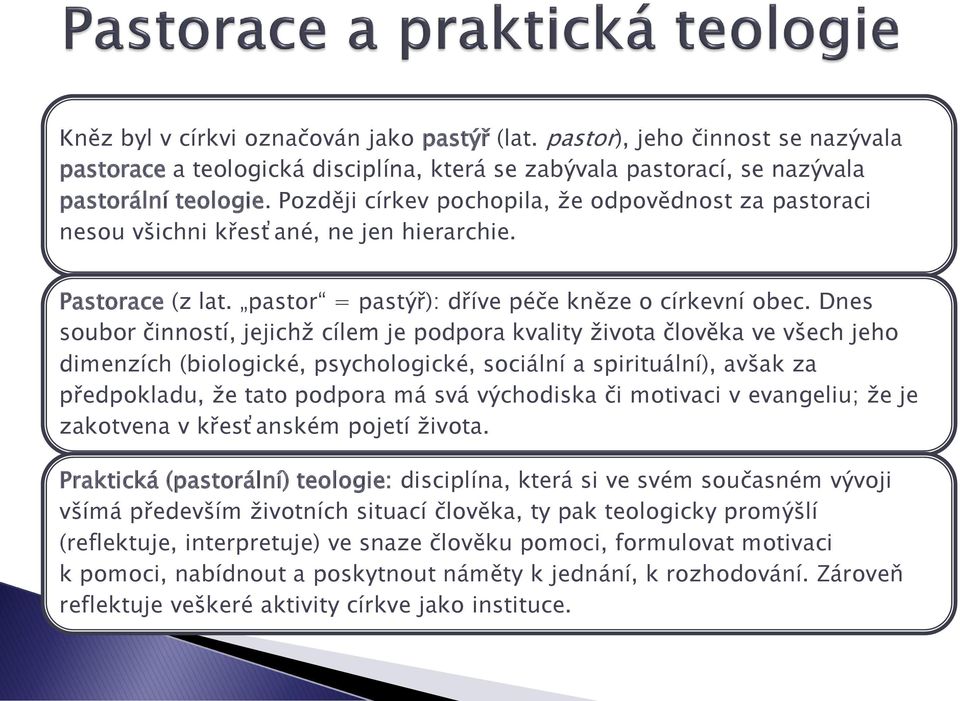 Pastorace a praktická teologie

Kněz byl v církvi označován jako pastýř (lat. pastor), jeho činnost se nazývala pastorace a teologická disciplína, která se zabývala pastorací, se nazývala pastorální teologie. Později církev pochopila, že odpovědnost za pastoraci nesou všichni křesťané, ne jen hierarchie.

Pastorace (z lat. „pastor“ = pastýř): dříve péče kněze o církevní obec. Dnes soubor činností, jejichž cílem je podpora kvality života člověka ve všech jeho dimenzích (biologické, psychologické, sociální a spirituální), avšak za předpokladu, že tato podpora má svá východiska či motivaci v evangeliu; že je zakotvena v křesťanském pojetí života.

Praktická (pastorální) teologie: disciplína, která si ve svém současném vývoji všímá především životních situací člověka, ty pak teologicky promýšlí (reflektuje, interpretuje) ve snaze člověku pomoci, formulovat motivaci k pomoci, nabídnout a poskytnout náměty k jednání, k rozhodování. Zároveň reflektuje veškeré aktivity církve jako instituce.